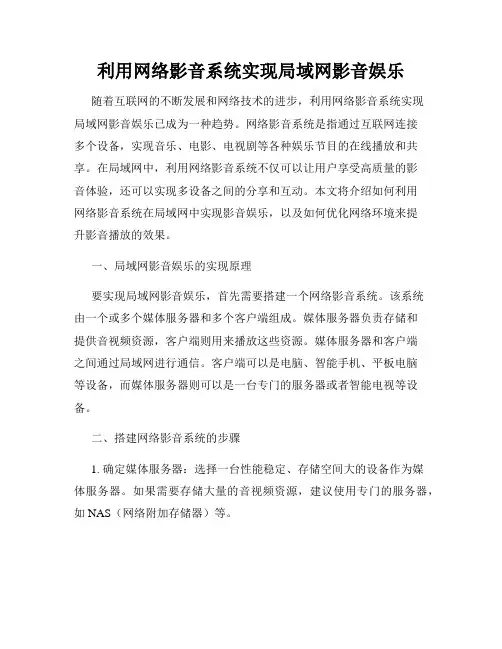 利用网络影音系统实现局域网影音娱乐

随着互联网的不断发展和网络技术的进步，利用网络影音系统实现局域网影音娱乐已成为一种趋势。网络影音系统是指通过互联网连接多个设备，实现音乐、电影、电视剧等各种娱乐节目的在线播放和共享。在局域网中，利用网络影音系统不仅可以让用户享受高质量的影音体验，还可以实现多设备之间的分享和互动。本文将介绍如何利用网络影音系统在局域网中实现影音娱乐，以及如何优化网络环境来提升影音播放的效果。

一、局域网影音娱乐的实现原理

要实现局域网影音娱乐，首先需要搭建一个网络影音系统。该系统由一个或多个媒体服务器和多个客户端组成。媒体服务器负责存储和提供音视频资源，客户端则用来播放这些资源。媒体服务器和客户端之间通过局域网进行通信。客户端可以是电脑、智能手机、平板电脑等设备，而媒体服务器则可以是一台专门的服务器或者智能电视等设备。

二、搭建网络影音系统的步骤

1. 确定媒体服务器：选择一台性能稳定、存储空间大的设备作为媒体服务器。如果需要存储大量的音视频资源，建议使用专门的服务器，如 NAS（网络附加存储器）等。